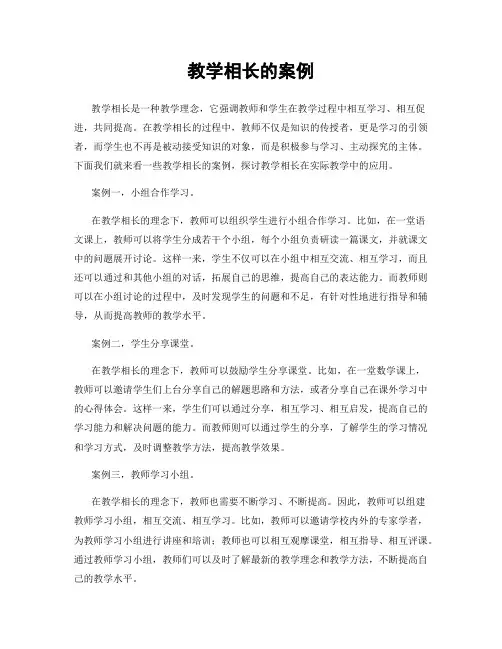 教学相长的案例

教学相长是一种教学理念，它强调教师和学生在教学过程中相互学习、相互促进，共同提高。在教学相长的过程中，教师不仅是知识的传授者，更是学习的引领者，而学生也不再是被动接受知识的对象，而是积极参与学习、主动探究的主体。下面我们就来看一些教学相长的案例，探讨教学相长在实际教学中的应用。

案例一，小组合作学习。

在教学相长的理念下，教师可以组织学生进行小组合作学习。比如，在一堂语文课上，教师可以将学生分成若干个小组，每个小组负责研读一篇课文，并就课文中的问题展开讨论。这样一来，学生不仅可以在小组中相互交流、相互学习，而且还可以通过和其他小组的对话，拓展自己的思维，提高自己的表达能力。而教师则可以在小组讨论的过程中，及时发现学生的问题和不足，有针对性地进行指导和辅导，从而提高教师的教学水平。

案例二，学生分享课堂。

在教学相长的理念下，教师可以鼓励学生分享课堂。比如，在一堂数学课上，教师可以邀请学生们上台分享自己的解题思路和方法，或者分享自己在课外学习中的心得体会。这样一来，学生们可以通过分享，相互学习、相互启发，提高自己的学习能力和解决问题的能力。而教师则可以通过学生的分享，了解学生的学习情况和学习方式，及时调整教学方法，提高教学效果。

案例三，教师学习小组。

在教学相长的理念下，教师也需要不断学习、不断提高。因此，教师可以组建教师学习小组，相互交流、相互学习。比如，教师可以邀请学校内外的专家学者，为教师学习小组进行讲座和培训；教师也可以相互观摩课堂，相互指导、相互评课。通过教师学习小组，教师们可以及时了解最新的教学理念和教学方法，不断提高自己的教学水平。